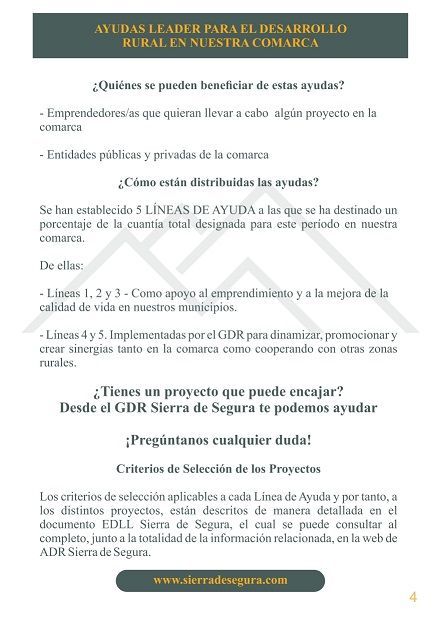 AYUDAS LEADER PARA EL DESARROLLO RURAL EN NUESTRA COMARCA

¿Quiénes se pueden beneficiar de estas ayudas?

- Emprendedores/as que quieran llevar a cabo algún proyecto en la comarca

- Entidades públicas y privadas de la comarca

¿Cómo están distribuidas las ayudas?

Se han establecido 5 LÍNEAS DE AYUDA a las que se ha destinado un porcentaje de la cuantía total designada para este periodo en nuestra comarca.

De ellas:

- Líneas 1, 2 y 3 - Como apoyo al emprendimiento y a la mejora de la calidad de vida en nuestros municipios.

- Líneas 4 y 5. Implementadas por el GDR para dinamizar, promocionar y crear sinergias tanto en la comarca como cooperando con otras zonas rurales.

¿Tienes un proyecto que puede encajar?
Desde el GDR Sierra de Segura te podemos ayudar

¡Pregúntanos cualquier duda!

Criterios de Selección de los Proyectos

Los criterios de selección aplicables a cada Línea de Ayuda y por tanto, a los distintos proyectos, están descritos de manera detallada en el documento EDLL Sierra de Segura, el cual se puede consultar al completo, junto a la totalidad de la información relacionada, en la web de ADR Sierra de Segura.

www.sierradesegura.com

4